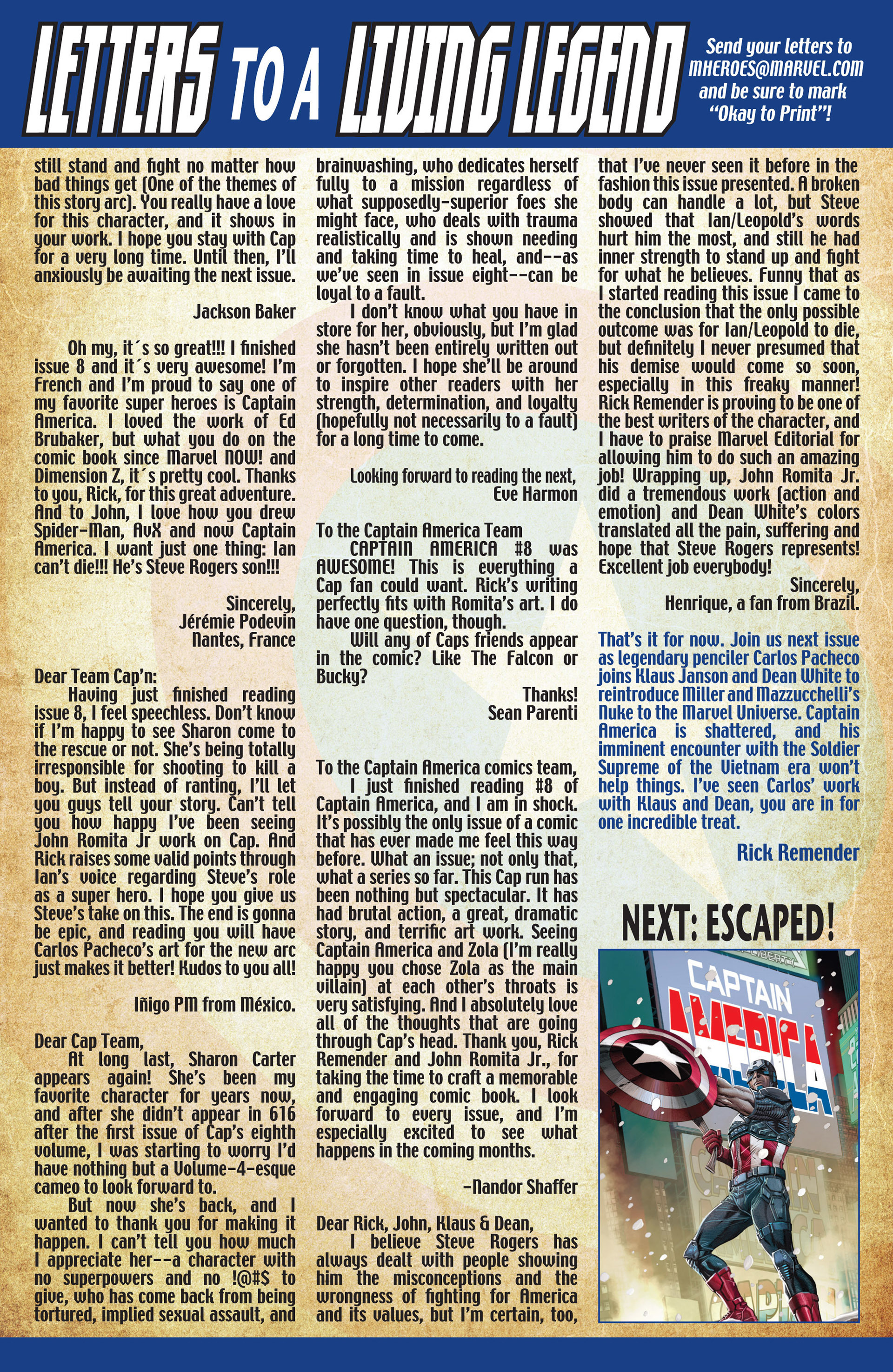 LETTERS TO A LIVING LEGEND

Send your letters to MHEROES@MARVEL.COM and be sure to mark "Okay to Print"!

still stand and fight no matter how bad things get (One of the themes of this story arc). You really have a love for this character, and it shows in your work. I hope you stay with Cap for a very long time. Until then, I'll anxiously be awaiting the next issue.

Jackson Baker

Oh my, it´s so great!!! I finished issue 8 and it´s very awesome! I'm French and I'm proud to say one of my favorite super heroes is Captain America. I loved the work of Ed Brubaker, but what you do on the comic book since Marvel NOW! and Dimension Z, it´s pretty cool. Thanks to you, Rick, for this great adventure. And to John, I love how you drew Spider-Man, AvX and now Captain America. I want just one thing: Ian can't die!!! He's Steve Rogers son!!!

Sincerely,
Jérémie Podevin
Nantes, France

Dear Team Cap'n:
Having just finished reading issue 8, I feel speechless. Don't know if I'm happy to see Sharon come to the rescue or not. She's being totally irresponsible for shooting to kill a boy. But instead of ranting, I'll let you guys tell your story. Can't tell you how happy I've been seeing John Romita Jr work on Cap. And Rick raises some valid points through Ian's voice regarding Steve's role as a super hero. I hope you give us Steve's take on this. The end is gonna be epic, and reading you will have Carlos Pacheco's art for the new arc just makes it better! Kudos to you all!

Iñigo PM from México.

Dear Cap Team,
At long last, Sharon Carter appears again! She's been my favorite character for years now, and after she didn't appear in 616 after the first issue of Cap's eighth volume, I was starting to worry I'd have nothing but a Volume-4-esque cameo to look forward to.
But now she's back, and I wanted to thank you for making it happen. I can't tell you how much I appreciate her--a character with no superpowers and no !@#$ to give, who has come back from being tortured, implied sexual assault, and brainwashing, who dedicates herself fully to a mission regardless of what supposedly-superior foes she might face, who deals with trauma realistically and is shown needing and taking time to heal, and--as we've seen in issue eight--can be loyal to a fault.
I don't know what you have in store for her, obviously, but I'm glad she hasn't been entirely written out or forgotten. I hope she'll be around to inspire other readers with her strength, determination, and loyalty (hopefully not necessarily to a fault) for a long time to come.

Looking forward to reading the next,
Eve Harmon

To the Captain America Team
CAPTAIN AMERICA #8 was AWESOME! This is everything a Cap fan could want. Rick's writing perfectly fits with Romita's art. I do have one question, though.
Will any of Caps friends appear in the comic? Like The Falcon or Bucky?

Thanks!
Sean Parenti

To the Captain America comics team,
I just finished reading #8 of Captain America, and I am in shock. It's possibly the only issue of a comic that has ever made me feel this way before. What an issue; not only that, what a series so far. This Cap run has been nothing but spectacular. It has had brutal action, a great, dramatic story, and terrific art work. Seeing Captain America and Zola (I'm really happy you chose Zola as the main villain) at each other's throats is very satisfying. And I absolutely love all of the thoughts that are going through Cap's head. Thank you, Rick Remender and John Romita Jr., for taking the time to craft a memorable and engaging comic book. I look forward to every issue, and I'm especially excited to see what happens in the coming months.

-Nandor Shaffer

Dear Rick, John, Klaus & Dean,
I believe Steve Rogers has always dealt with people showing him the misconceptions and the wrongness of fighting for America and its values, but I'm certain, too, that I've never seen it before in the fashion this issue presented. A broken body can handle a lot, but Steve showed that Ian/Leopold's words hurt him the most, and still he had inner strength to stand up and fight for what he believes. Funny that as I started reading this issue I came to the conclusion that the only possible outcome was for Ian/Leopold to die, but definitely I never presumed that his demise would come so soon, especially in this freaky manner! Rick Remender is proving to be one of the best writers of the character, and I have to praise Marvel Editorial for allowing him to do such an amazing job! Wrapping up, John Romita Jr. did a tremendous work (action and emotion) and Dean White's colors translated all the pain, suffering and hope that Steve Rogers represents! Excellent job everybody!

Sincerely,
Henrique, a fan from Brazil.

That's it for now. Join us next issue as legendary penciler Carlos Pacheco joins Klaus Janson and Dean White to reintroduce Miller and Mazzucchelli's Nuke to the Marvel Universe. Captain America is shattered, and his imminent encounter with the Soldier Supreme of the Vietnam era won't help things. I've seen Carlos' work with Klaus and Dean, you are in for one incredible treat.

Rick Remender

NEXT: ESCAPED!

LIBERTY
CAPTAIN
AMERICA